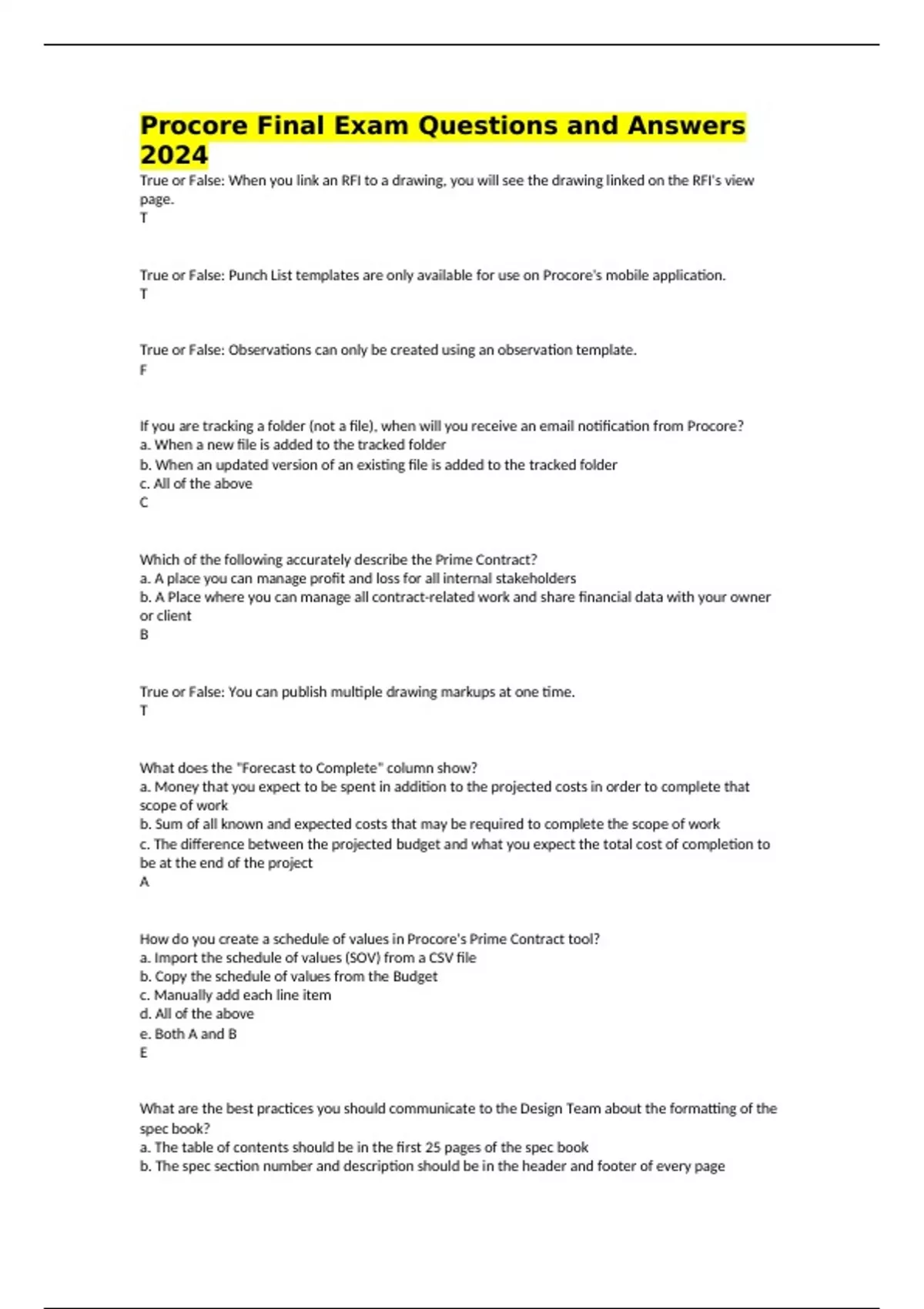 Procore Final Exam Questions and Answers 2024

True or False: When you link an RFI to a drawing, you will see the drawing linked on the RFI's view page.
T

True or False: Punch List templates are only available for use on Procore's mobile application.
T

True or False: Observations can only be created using an observation template.
F

If you are tracking a folder (not a file), when will you receive an email notification from Procore?
a. When a new file is added to the tracked folder
b. When an updated version of an existing file is added to the tracked folder
c. All of the above
C

Which of the following accurately describe the Prime Contract?
a. A place you can manage profit and loss for all internal stakeholders
b. A Place where you can manage all contract-related work and share financial data with your owner or client
B

True or False: You can publish multiple drawing markups at one time.
T

What does the "Forecast to Complete" column show?
a. Money that you expect to be spent in addition to the projected costs in order to complete that scope of work
b. Sum of all known and expected costs that may be required to complete the scope of work
c. The difference between the projected budget and what you expect the total cost of completion to be at the end of the project
A

How do you create a schedule of values in Procore's Prime Contract tool?
a. Import the schedule of values (SOV) from a CSV file
b. Copy the schedule of values from the Budget
c. Manually add each line item
d. All of the above
e. Both A and B
E

What are the best practices you should communicate to the Design Team about the formatting of the spec book?
a. The table of contents should be in the first 25 pages of the spec book
b. The spec section number and description should be in the header and footer of every page